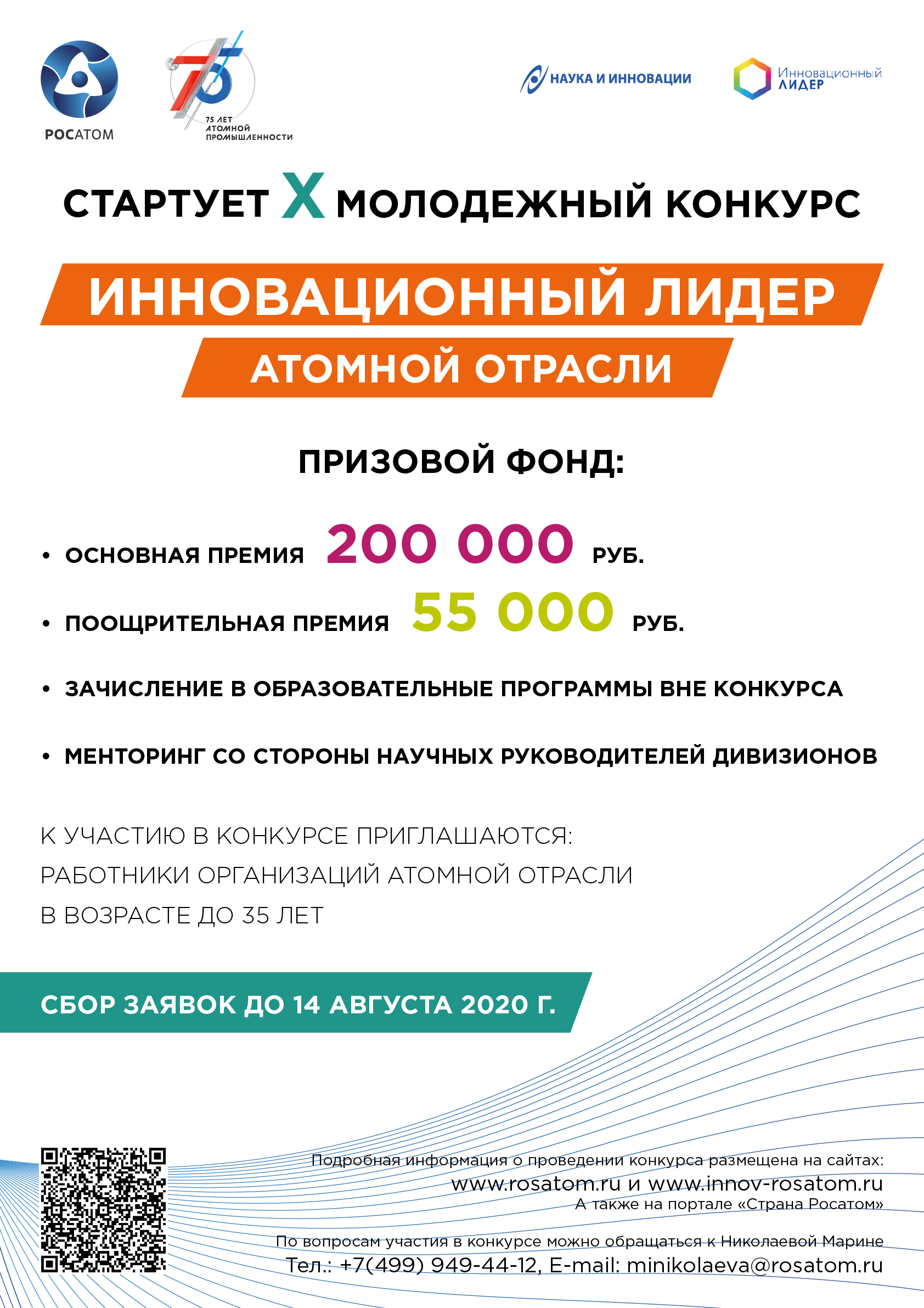 РОСАТОМ

75 ЛЕТ АТОМНОЙ ПРОМЫШЛЕННОСТИ

НАУКА И ИННОВАЦИИ

Инновационный ЛИДЕР

СТАРТУЕТ X МОЛОДЕЖНЫЙ КОНКУРС

ИННОВАЦИОННЫЙ ЛИДЕР

АТОМНОЙ ОТРАСЛИ

ПРИЗОВОЙ ФОНД:

• ОСНОВНАЯ ПРЕМИЯ 200 000 РУБ.

• ПООЩРИТЕЛЬНАЯ ПРЕМИЯ 55 000 РУБ.

• ЗАЧИСЛЕНИЕ В ОБРАЗОВАТЕЛЬНЫЕ ПРОГРАММЫ ВНЕ КОНКУРСА

• МЕНТОРИНГ СО СТОРОНЫ НАУЧНЫХ РУКОВОДИТЕЛЕЙ ДИВИЗИОНОВ

К УЧАСТИЮ В КОНКУРСЕ ПРИГЛАШАЮТСЯ:
РАБОТНИКИ ОРГАНИЗАЦИЙ АТОМНОЙ ОТРАСЛИ
В ВОЗРАСТЕ ДО 35 ЛЕТ

СБОР ЗАЯВОК ДО 14 АВГУСТА 2020 Г.

Подробная информация о проведении конкурса размещена на сайтах:
www.rosatom.ru и www.innov-rosatom.ru
А также на портале «Страна Росатом»

По вопросам участия в конкурсе можно обращаться к Николаевой Марине
Тел.: +7(499) 949-44-12, E-mail: minikolaeva@rosatom.ru